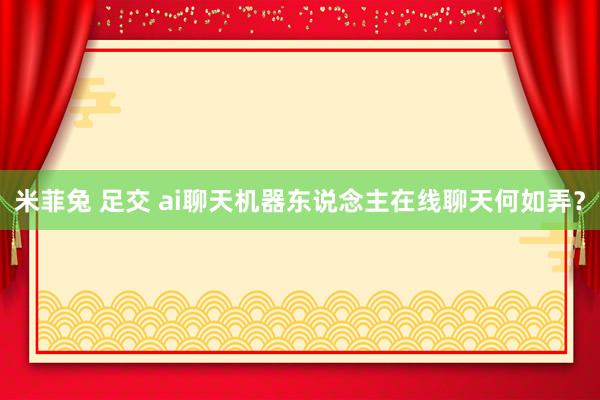 米菲兔 足交 ai聊天机器东说念主在线聊天何如弄？